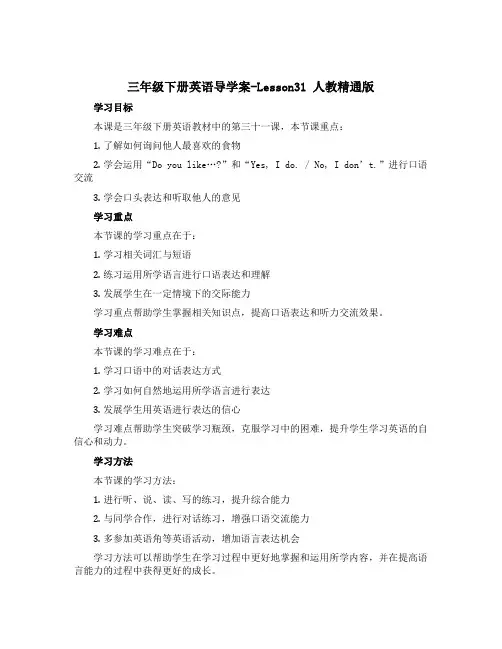 三年级下册英语导学案-Lesson31 人教精通版

学习目标

本课是三年级下册英语教材中的第三十一课，本节课重点：

1. 了解如何询问他人最喜欢的食物

2. 学会运用“Do you like…?”和“Yes, I do. / No, I don’t.”进行口语交流

3. 学会口头表达和听取他人的意见

学习重点

本节课的学习重点在于：

1. 学习相关词汇与短语

2. 练习运用所学语言进行口语表达和理解

3. 发展学生在一定情境下的交际能力

学习重点帮助学生掌握相关知识点，提高口语表达和听力交流效果。

学习难点

本节课的学习难点在于：

1. 学习口语中的对话表达方式

2. 学习如何自然地运用所学语言进行表达

3. 发展学生用英语进行表达的信心

学习难点帮助学生突破学习瓶颈，克服学习中的困难，提升学生学习英语的自信心和动力。

学习方法

本节课的学习方法：

1. 进行听、说、读、写的练习，提升综合能力

2. 与同学合作，进行对话练习，增强口语交流能力

3. 多参加英语角等英语活动，增加语言表达机会

学习方法可以帮助学生在学习过程中更好地掌握和运用所学内容，并在提高语言能力的过程中获得更好的成长。